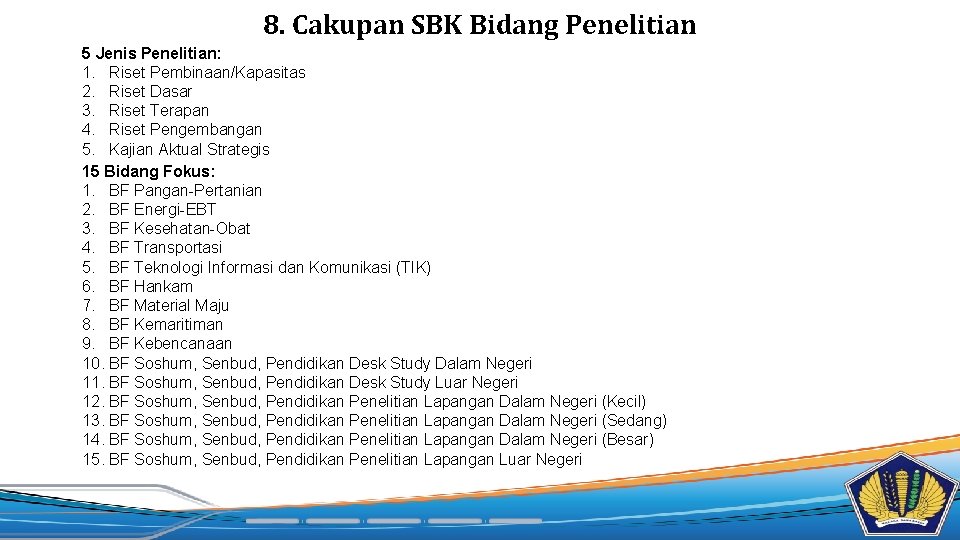 8. Cakupan SBK Bidang Penelitian

5 Jenis Penelitian:
1. Riset Pembinaan/Kapasitas
2. Riset Dasar
3. Riset Terapan
4. Riset Pengembangan
5. Kajian Aktual Strategis

15 Bidang Fokus:
1. BF Pangan-Pertanian
2. BF Energi-EBT
3. BF Kesehatan-Obat
4. BF Transportasi
5. BF Teknologi Informasi dan Komunikasi (TIK)
6. BF Hankam
7. BF Material Maju
8. BF Kemaritiman
9. BF Kebencanaan
10. BF Soshum, Senbud, Pendidikan Desk Study Dalam Negeri
11. BF Soshum, Senbud, Pendidikan Desk Study Luar Negeri
12. BF Soshum, Senbud, Pendidikan Penelitian Lapangan Dalam Negeri (Kecil)
13. BF Soshum, Senbud, Pendidikan Penelitian Lapangan Dalam Negeri (Sedang)
14. BF Soshum, Senbud, Pendidikan Penelitian Lapangan Dalam Negeri (Besar)
15. BF Soshum, Senbud, Pendidikan Penelitian Lapangan Luar Negeri